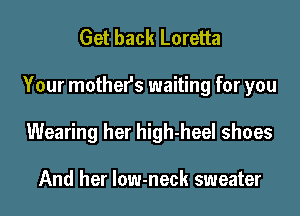 Get back Loretta

Your mother's waiting for you

Wearing her high-heel shoes

And her low-neck sweater